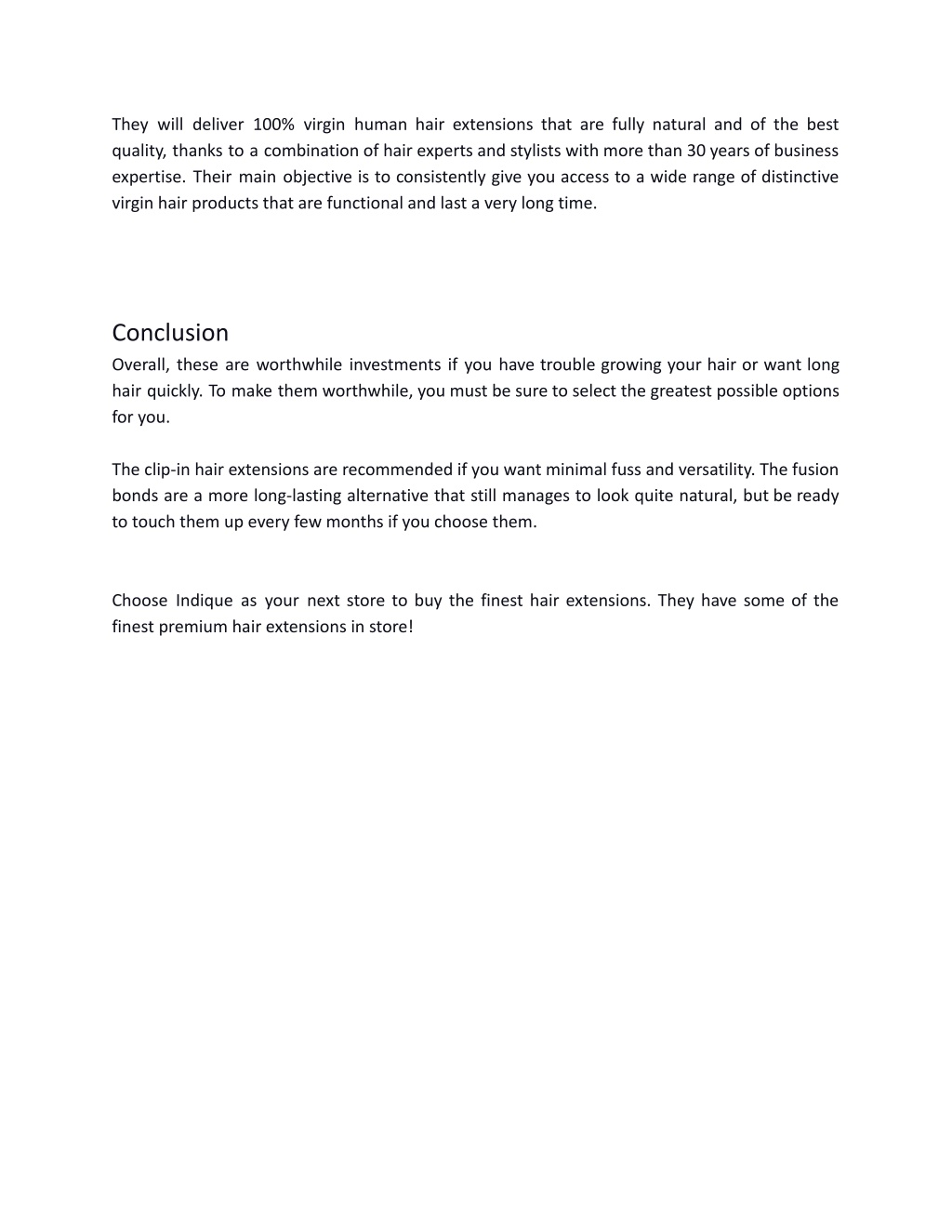 They will deliver 100% virgin human hair extensions that are fully natural and of the best quality, thanks to a combination of hair experts and stylists with more than 30 years of business expertise. Their main objective is to consistently give you access to a wide range of distinctive virgin hair products that are functional and last a very long time.

Conclusion
Overall, these are worthwhile investments if you have trouble growing your hair or want long hair quickly. To make them worthwhile, you must be sure to select the greatest possible options for you.

The clip-in hair extensions are recommended if you want minimal fuss and versatility. The fusion bonds are a more long-lasting alternative that still manages to look quite natural, but be ready to touch them up every few months if you choose them.

Choose Indique as your next store to buy the finest hair extensions. They have some of the finest premium hair extensions in store!